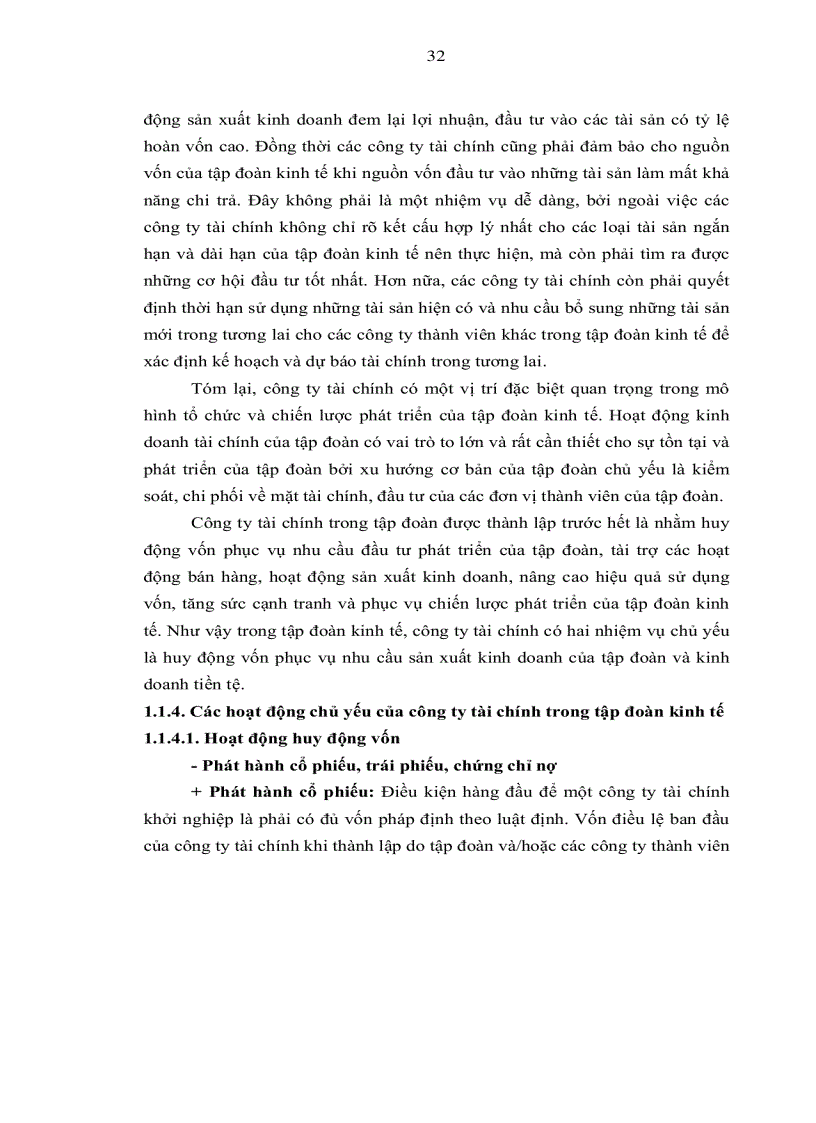 32

động sản xuất kinh doanh đem lại lợi nhuận, đầu tư vào các tài sản có tỷ lệ hoàn vốn cao. Đồng thời các công ty tài chính cũng phải đảm bảo cho nguồn vốn của tập đoàn kinh tế khi nguồn vốn đầu tư vào những tài sản làm mất khả năng chi trả. Đây không phải là một nhiệm vụ dễ dàng, bởi ngoài việc các công ty tài chính không chỉ rõ kết cấu hợp lý nhất cho các loại tài sản ngắn hạn và dài hạn của tập đoàn kinh tế nên thực hiện, mà còn phải tìm ra được những cơ hội đầu tư tốt nhất. Hơn nữa, các công ty tài chính còn phải quyết định thời hạn sử dụng những tài sản hiện có và nhu cầu bổ sung những tài sản mới trong tương lai cho các công ty thành viên khác trong tập đoàn kinh tế để xác định kế hoạch và dự báo tài chính trong tương lai.

Tóm lại, công ty tài chính có một vị trí đặc biệt quan trọng trong mô hình tổ chức và chiến lược phát triển của tập đoàn kinh tế. Hoạt động kinh doanh tài chính của tập đoàn có vai trò to lớn và rất cần thiết cho sự tồn tại và phát triển của tập đoàn bởi xu hướng cơ bản của tập đoàn chủ yếu là kiểm soát, chi phối về mặt tài chính, đầu tư của các đơn vị thành viên của tập đoàn.

Công ty tài chính trong tập đoàn được thành lập trước hết là nhằm huy động vốn phục vụ nhu cầu đầu tư phát triển của tập đoàn, tài trợ các hoạt động bán hàng, hoạt động sản xuất kinh doanh, nâng cao hiệu quả sử dụng vốn, tăng sức cạnh tranh và phục vụ chiến lược phát triển của tập đoàn kinh tế. Như vậy trong tập đoàn kinh tế, công ty tài chính có hai nhiệm vụ chủ yếu là huy động vốn phục vụ nhu cầu sản xuất kinh doanh của tập đoàn và kinh doanh tiền tệ.

1.1.4. Các hoạt động chủ yếu của công ty tài chính trong tập đoàn kinh tế

1.1.4.1. Hoạt động huy động vốn

- Phát hành cổ phiếu, trái phiếu, chứng chỉ nợ

+ Phát hành cổ phiếu: Điều kiện hàng đầu để một công ty tài chính khởi nghiệp là phải có đủ vốn pháp định theo luật định. Vốn điều lệ ban đầu của công ty tài chính khi thành lập do tập đoàn và/hoặc các công ty thành viên